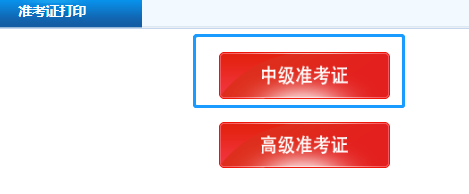 准考证打印

中级准考证

高级准考证